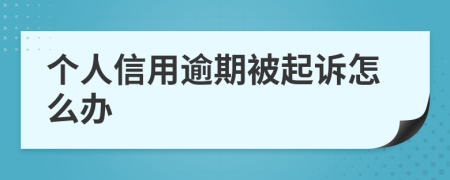 个人信用逾期被起诉怎么办